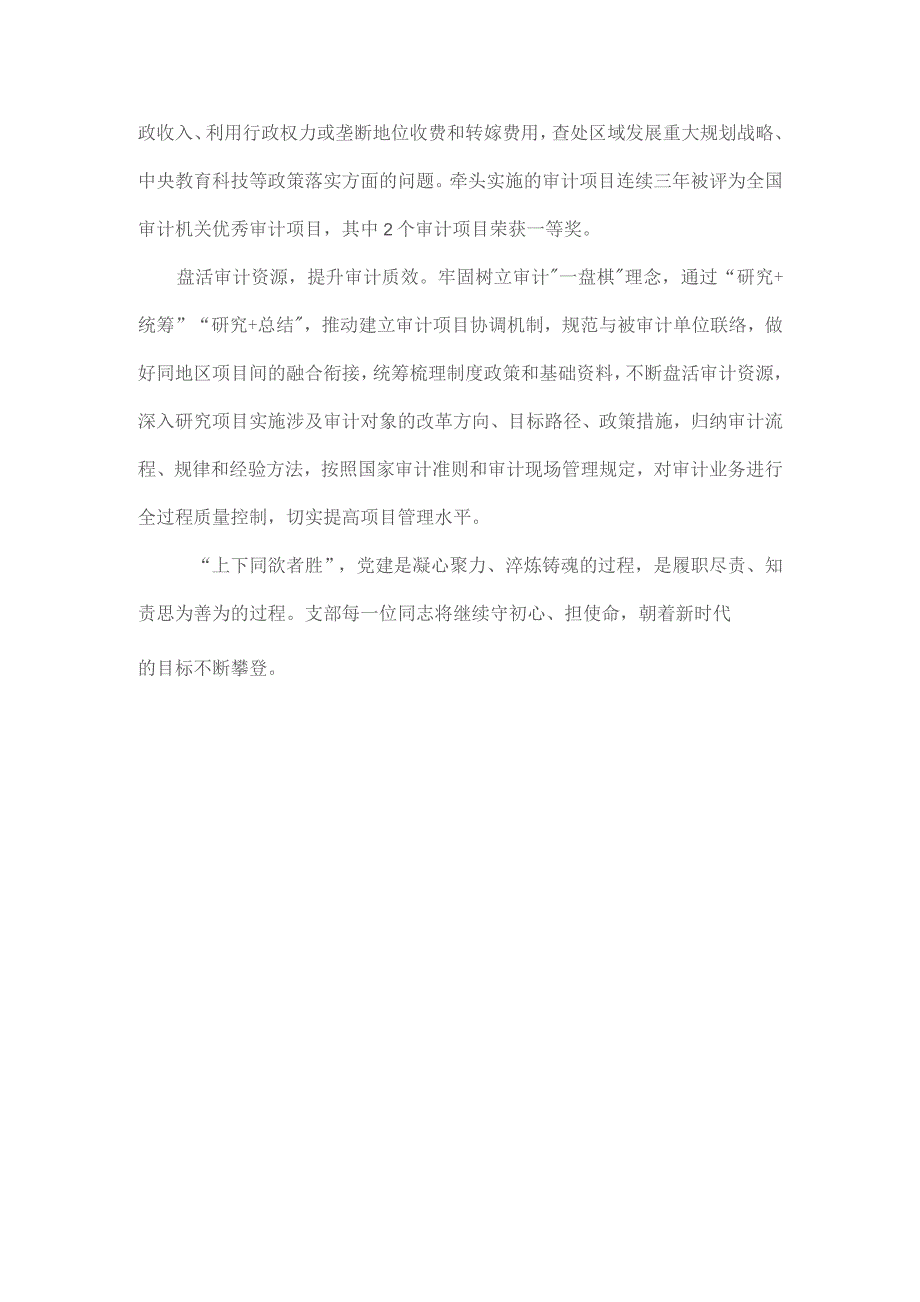 政收入、利用行政权力或垄断地位收费和转嫁费用，查处区域发展重大规划战略、中央教育科技等政策落实方面的问题。牵头实施的审计项目连续三年被评为全国审计机关优秀审计项目，其中2个审计项目荣获一等奖。

盘活审计资源，提升审计质效。牢固树立审计"一盘棋"理念，通过“研究+统筹”“研究+总结"，推动建立审计项目协调机制，规范与被审计单位联络，做好同地区项目间的融合衔接，统筹梳理制度政策和基础资料，不断盘活审计资源，深入研究项目实施涉及审计对象的改革方向、目标路径、政策措施，归纳审计流程、规律和经验方法，按照国家审计准则和审计现场管理规定，对审计业务进行全过程质量控制，切实提高项目管理水平。

“上下同欲者胜”，党建是凝心聚力、淬炼铸魂的过程，是履职尽责、知责思为善为的过程。支部每一位同志将继续守初心、担使命，朝着新时代的目标不断攀登。